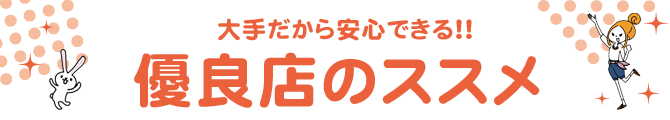 大手だから安心できる!!
優良店のススメ